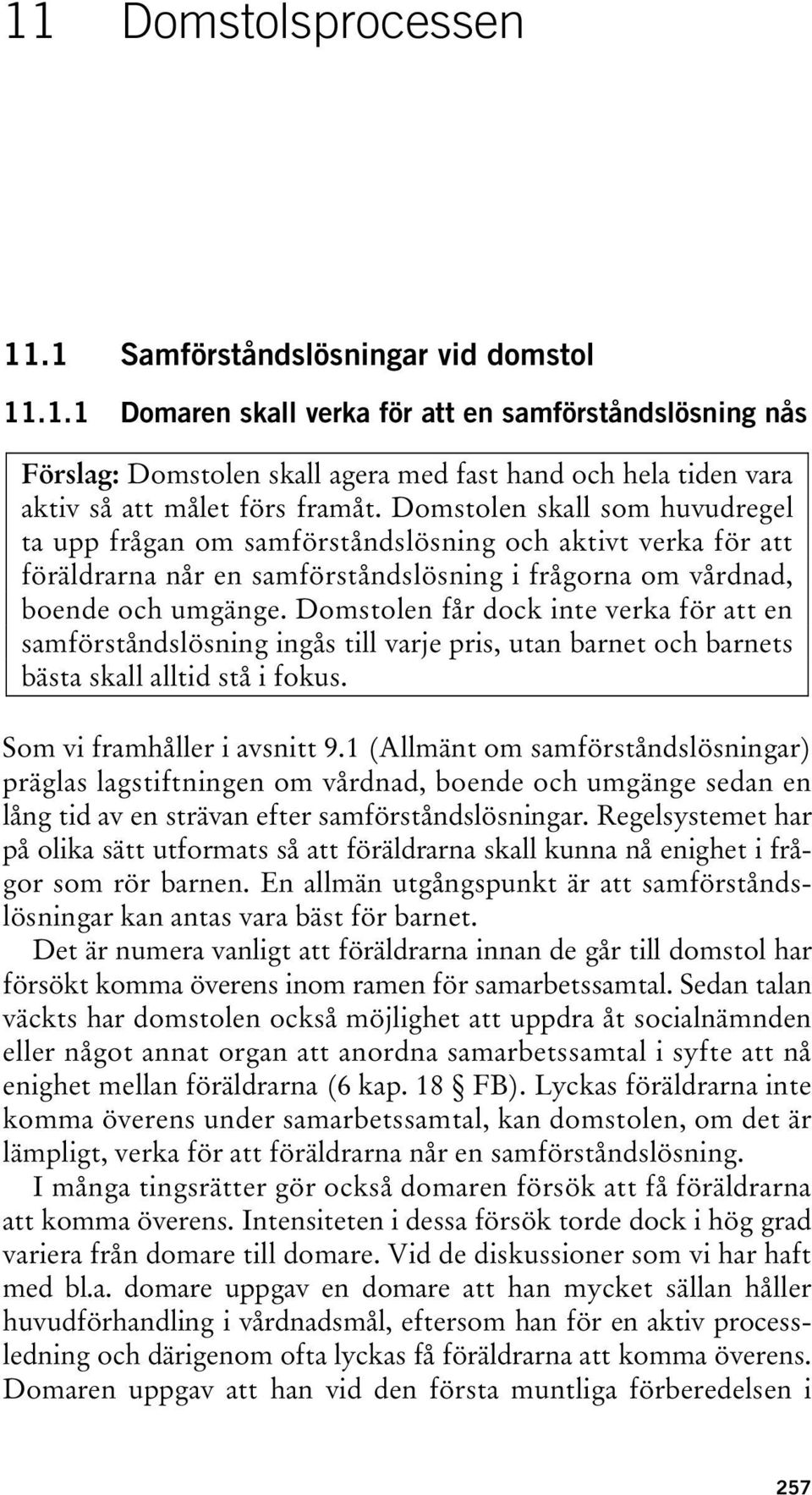 11 Domstolsprocessen

11.1 Samförståndslösningar vid domstol

11.1.1 Domaren skall verka för att en samförståndslösning nås

Förslag: Domstolen skall agera med fast hand och hela tiden vara aktiv så att målet förs framåt. Domstolen skall som huvudregel ta upp frågan om samförståndslösning och aktivt verka för att föräldrarna når en samförståndslösning i frågorna om vårdnad, boende och umgänge. Domstolen får dock inte verka för att en samförståndslösning ingås till varje pris, utan barnet och barnets bästa skall alltid stå i fokus.

Som vi framhåller i avsnitt 9.1 (Allmänt om samförståndslösningar) präglas lagstiftningen om vårdnad, boende och umgänge sedan en lång tid av en strävan efter samförståndslösningar. Regelsystemet har på olika sätt utformats så att föräldrarna skall kunna nå enighet i frågor som rör barnen. En allmän utgångspunkt är att samförståndslösningar kan antas vara bäst för barnet.

Det är numera vanligt att föräldrarna innan de går till domstol har försökt komma överens inom ramen för samarbetssamtal. Sedan talan väckts har domstolen också möjlighet att uppdra åt socialnämnden eller något annat organ att anordna samarbetssamtal i syfte att nå enighet mellan föräldrarna (6 kap. 18 § FB). Lyckas föräldrarna inte komma överens under samarbetssamtal, kan domstolen, om det är lämpligt, verka för att föräldrarna når en samförståndslösning.

I många tingsrätter gör också domaren försök att få föräldrarna att komma överens. Intensiteten i dessa försök torde dock i hög grad variera från domare till domare. Vid de diskussioner som vi har haft med bl.a. domare uppgav en domare att han mycket sällan håller huvudförhandling i vårdnadsmål, eftersom han för en aktiv processledning och därigenom ofta lyckas få föräldrarna att komma överens. Domaren uppgav att han vid den första muntliga förberedelsen i

257